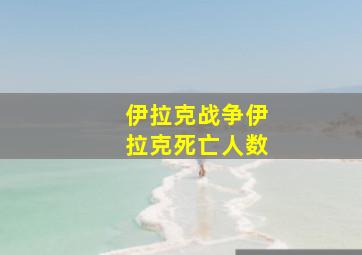 伊拉克战争伊拉克死亡人数